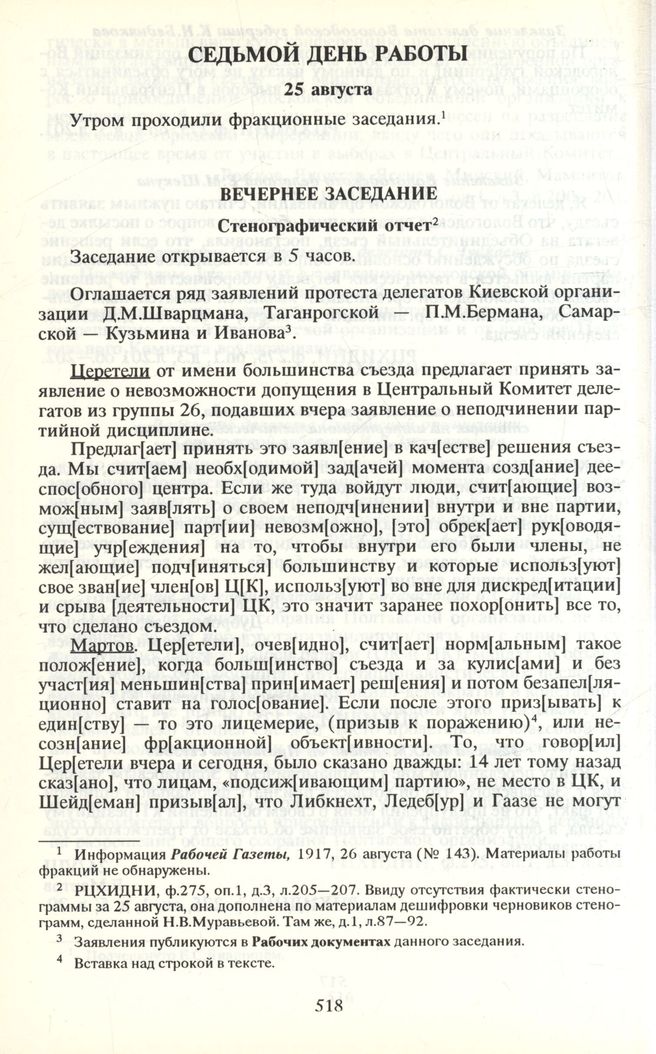 СЕДЬМОЙ ДЕНЬ РАБОТЫ

25 августа

Утром проходили фракционные заседания.$^1$

ВЕЧЕРНЕЕ ЗАСЕДАНИЕ

Стенографический отчет$^2$

Заседание открывается в 5 часов.

Оглашается ряд заявлений протеста делегатов Киевской организации Д.М.Шварцмана, Таганрогской — П.М.Бермана, Самарской — Кузьмина и Иванова$^3$.

Церетели от имени большинства съезда предлагает принять заявление о невозможности допущения в Центральный Комитет делегатов из группы 26, подавших вчера заявление о неподчинении партийной дисциплине.

Предлаг[ает] принять это заявл[ение] в кач[естве] решения съезда. Мы счит[аем] необх[одимой] зад[ачей] момента созд[ание] дееспос[обного] центра. Если же туда войдут люди, счит[ающие] возмож[ным] заяв[лять] о своем неподч[инении] внутри и вне партии, сущ[ествование] парт[ии] невозм[ожно], [это] обрек[ает] рук[оводящие] учр[еждения] на то, чтобы внутри его были члены, не жел[ающие] подч[иняться] большинству и которые использ[уют] свое зван[ие] член[ов] Ц[К], использ[уют] во вне для дискред[итации] и срыва [деятельности] ЦК, это значит заранее похор[онить] все то, что сделано съездом.

Мартов. Цер[етели], очев[идно], счит[ает] норм[альным] такое полож[ение], когда больш[инство] съезда и за кулис[ами] и без участ[ия] меньшин[ства] прин[имает] реш[ения] и потом безапел[ляционно] ставит на голос[ование]. Если после этого приз[ывать] к един[ству] — то это лицемерие, (призыв к поражению)$^4$, или несозн[ание] фр[акционной] объект[ивности]. То, что говор[ил] Цер[етели вчера и сегодня, было сказано дважды: 14 лет тому назад сказ[ано], что лицам, «подсиж[ивающим] партию», не место в ЦК, и Шейд[еман] призыв[ал], что Либкнехт, Ледеб[ур] и Гаазе не могут

$^1$ Информация Рабочей Газеты, 1917, 26 августа (№ 143). Материалы работы фракций не обнаружены.

$^2$ РЦХИДНИ, ф.275, оп.1, д.3, л.205—207. Ввиду отсутствия фактически стенограммы за 25 августа, она дополнена по материалам дешифровки черновиков стенограмм, сделанной Н.В.Муравьевой. Там же, д.1, л.87—92.

$^3$ Заявления публикуются в Рабочих документах данного заседания.

$^4$ Вставка над строкой в тексте.

518